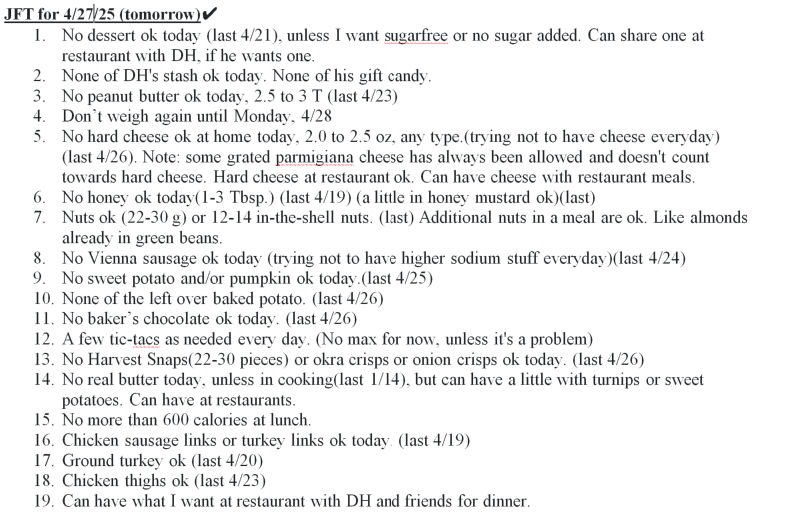 JFT for 4/27/25 (tomorrow)✔

1. No dessert ok today (last 4/21), unless I want sugarfree or no sugar added. Can share one at restaurant with DH, if he wants one.
2. None of DH's stash ok today. None of his gift candy.
3. No peanut butter ok today, 2.5 to 3 T (last 4/23)
4. Don't weigh again until Monday, 4/28
5. No hard cheese ok at home today, 2.0 to 2.5 oz, any type.(trying not to have cheese everyday) (last 4/26). Note: some grated parmigiana cheese has always been allowed and doesn't count towards hard cheese. Hard cheese at restaurant ok. Can have cheese with restaurant meals.
6. No honey ok today(1-3 Tbsp.) (last 4/19) (a little in honey mustard ok)(last)
7. Nuts ok (22-30 g) or 12-14 in-the-shell nuts. (last) Additional nuts in a meal are ok. Like almonds already in green beans.
8. No Vienna sausage ok today (trying not to have higher sodium stuff everyday)(last 4/24)
9. No sweet potato and/or pumpkin ok today.(last 4/25)
10. None of the left over baked potato. (last 4/26)
11. No baker's chocolate ok today. (last 4/26)
12. A few tic-tacs as needed every day. (No max for now, unless it's a problem)
13. No Harvest Snaps(22-30 pieces) or okra crisps or onion crisps ok today. (last 4/26)
14. No real butter today, unless in cooking(last 1/14), but can have a little with turnips or sweet potatoes. Can have at restaurants.
15. No more than 600 calories at lunch.
16. Chicken sausage links or turkey links ok today. (last 4/19)
17. Ground turkey ok (last 4/20)
18. Chicken thighs ok (last 4/23)
19. Can have what I want at restaurant with DH and friends for dinner.